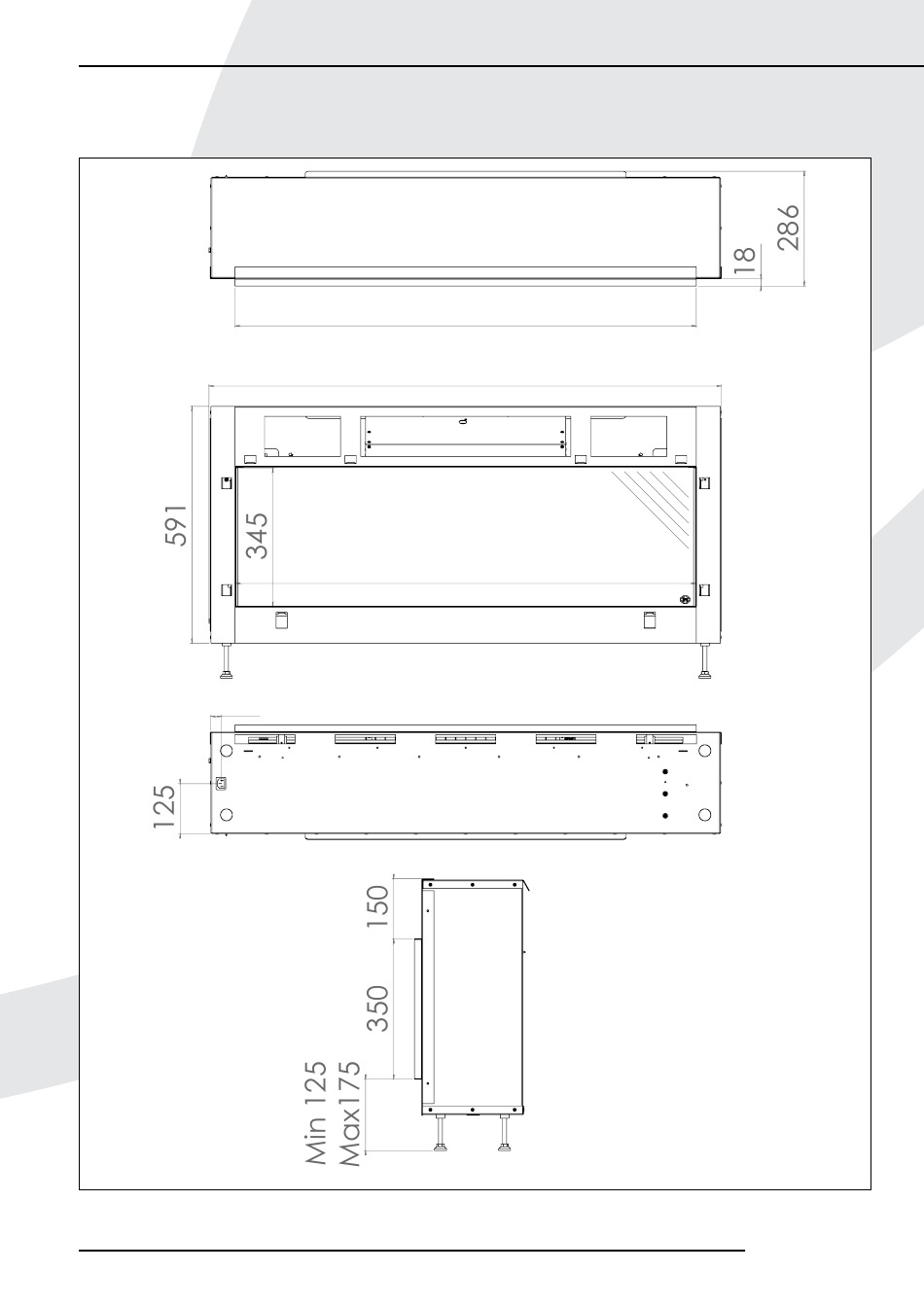 286
18
591
345
125
150
350
Min 125
Max175